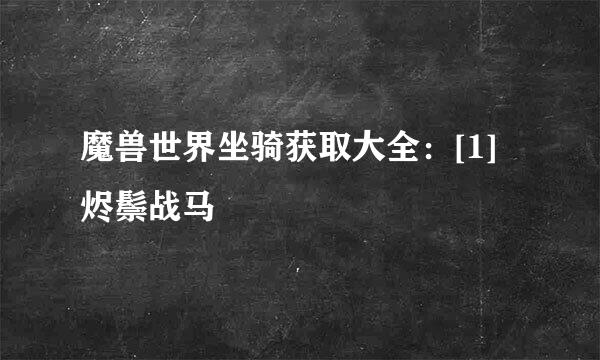 魔兽世界坐骑获取大全：[1] 烬鬃战马